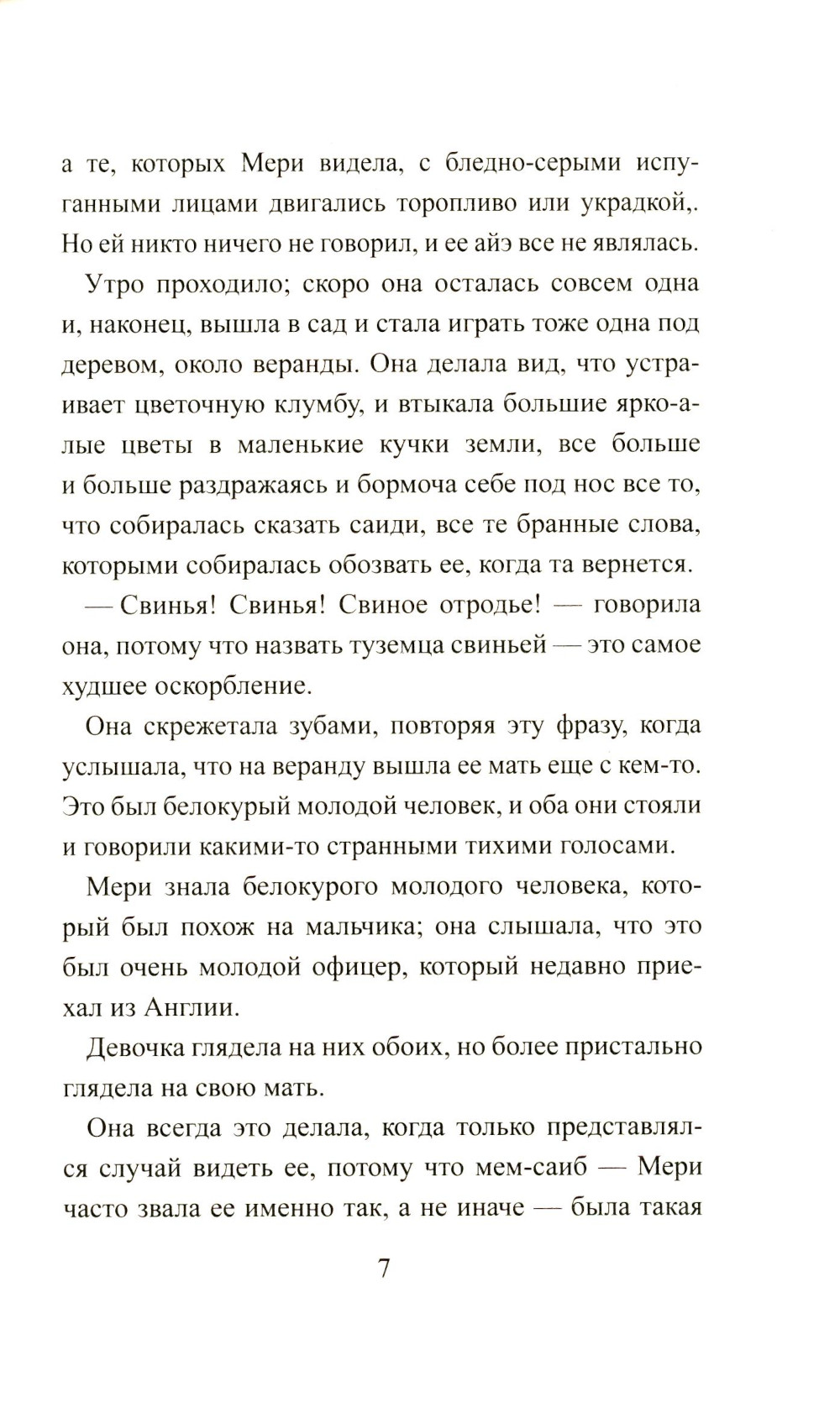 а те, которых Мери видела, с бледно-серыми испуганными лицами двигались торопливо или украдкой,. Но ей никто ничего не говорил, и ее айэ все не являлась.

Утро проходило; скоро она осталась совсем одна и, наконец, вышла в сад и стала играть тоже одна под деревом, около веранды. Она делала вид, что устраивает цветочную клумбу, и втыкала большие ярко-алые цветы в маленькие кучки земли, все больше и больше раздражаясь и бормоча себе под нос все то, что собиралась сказать саиди, все те бранные слова, которыми собиралась обозвать ее, когда та вернется.

— Свинья! Свинья! Свиное отродье! — говорила она, потому что назвать туземца свиньей — это самое худшее оскорбление.

Она скрежетала зубами, повторяя эту фразу, когда услышала, что на веранду вышла ее мать еще с кем-то. Это был белокурый молодой человек, и оба они стояли и говорили какими-то странными тихими голосами.

Мери знала белокурого молодого человека, который был похож на мальчика; она слышала, что это был очень молодой офицер, который недавно приехал из Англии.

Девочка глядела на них обоих, но более пристально глядела на свою мать.

Она всегда это делала, когда только представлялся случай видеть ее, потому что мем-саиб — Мери часто звала ее именно так, а не иначе — была такая

7